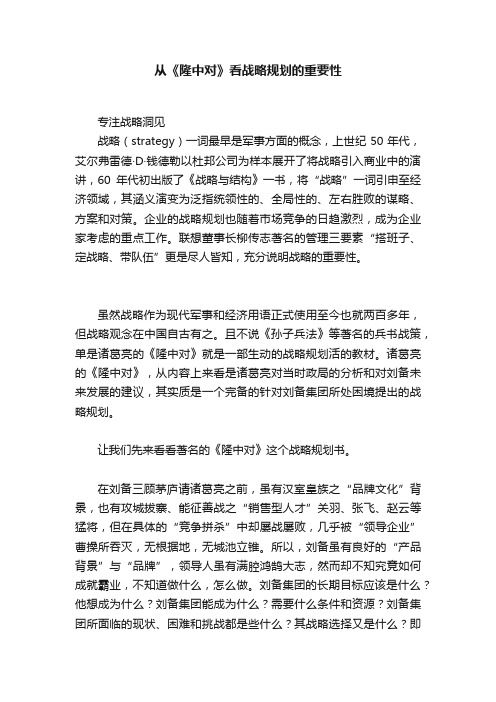 从《隆中对》看战略规划的重要性

专注战略洞见

战略（strategy）一词最早是军事方面的概念，上世纪 50 年代，艾尔弗雷德·D·钱德勒以杜邦公司为样本展开了将战略引入商业中的演讲，60 年代初出版了《战略与结构》一书，将“战略”一词引申至经济领域，其涵义演变为泛指统领性的、全局性的、左右胜败的谋略、方案和对策。企业的战略规划也随着市场竞争的日趋激烈，成为企业家考虑的重点工作。联想董事长柳传志著名的管理三要素“搭班子、定战略、带队伍”更是尽人皆知，充分说明战略的重要性。

虽然战略作为现代军事和经济用语正式使用至今也就两百多年，但战略观念在中国自古有之。且不说《孙子兵法》等著名的兵书战策，单是诸葛亮的《隆中对》就是一部生动的战略规划活的教材。诸葛亮的《隆中对》，从内容上来看是诸葛亮对当时政局的分析和对刘备未来发展的建议，其实质是一个完备的针对刘备集团所处困境提出的战略规划。

让我们先来看看著名的《隆中对》这个战略规划书。

在刘备三顾茅庐请诸葛亮之前，虽有汉室皇族之“品牌文化”背景，也有攻城拔寨、能征善战之“销售型人才”关羽、张飞、赵云等猛将，但在具体的“竞争拼杀”中却屡战屡败，几乎被“领导企业”曹操所吞灭，无根据地，无城池立锥。所以，刘备虽有良好的“产品背景”与“品牌”，领导人虽有满腔鸿鹄大志，然而却不知究竟如何成就霸业，不知道做什么，怎么做。刘备集团的长期目标应该是什么？他想成为什么？刘备集团能成为什么？需要什么条件和资源？刘备集团所面临的现状、困难和挑战都是些什么？其战略选择又是什么？即